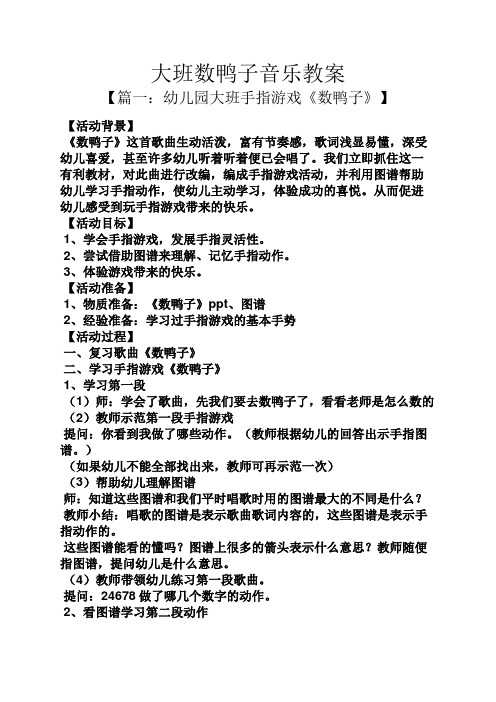 大班数鸭子音乐教案

【篇一：幼儿园大班手指游戏《数鸭子》】

【活动背景】

《数鸭子》这首歌曲生动活泼，富有节奏感，歌词浅显易懂，深受幼儿喜爱，甚至许多幼儿听着听着便已会唱了。我们立即抓住这一有利教材，对此曲进行改编，编成手指游戏活动，并利用图谱帮助幼儿学习手指动作，使幼儿主动学习，体验成功的喜悦。从而促进幼儿感受到玩手指游戏带来的快乐。

【活动目标】

1、学会手指游戏，发展手指灵活性。

2、尝试借助图谱来理解、记忆手指动作。

3、体验游戏带来的快乐。

【活动准备】

1、物质准备：《数鸭子》ppt、图谱

2、经验准备：学习过手指游戏的基本手势

【活动过程】

一、复习歌曲《数鸭子》

二、学习手指游戏《数鸭子》

1、学习第一段

（1）师：学会了歌曲，先我们要去数鸭子了，看看老师是怎么数的

（2）教师示范第一段手指游戏

提问：你看到我做了哪些动作。（教师根据幼儿的回答出示手指图谱。）

（如果幼儿不能全部找出来，教师可再示范一次）

（3）帮助幼儿理解图谱

师：知道这些图谱和我们平时唱歌时用的图谱最大的不同是什么？

教师小结：唱歌的图谱是表示歌曲歌词内容的，这些图谱是表示手指动作的。

这些图谱能看的懂吗？图谱上很多的箭头表示什么意思？教师随便指图谱，提问幼儿是什么意思。

（4）教师带领幼儿练习第一段歌曲。

提问：24678 做了哪几个数字的动作。

2、看图谱学习第二段动作